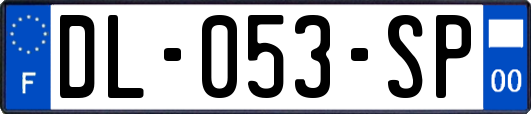 F
DL-053-SP
00